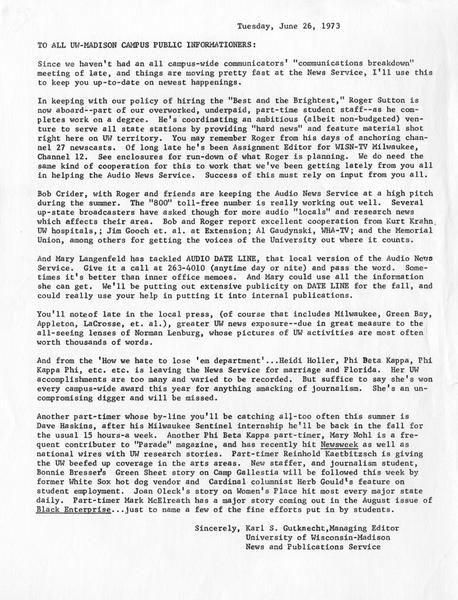 Tuesday, June 26, 1973

TO ALL UW-MADISON CAMPUS PUBLIC INFORMATIONERS:

Since we haven't had an all campus-wide communicators' "communications breakdown" meeting of late, and things are moving pretty fast at the News Service, I'll use this to keep you up-to-date on newest happenings.

In keeping with our policy of hiring the "Best and the Brightest," Roger Sutton is now aboard--part of our overworked, underpaid, part-time student staff--as he completes work on a degree. He's coordinating an ambitious (albeit non-budgeted) venture to serve all state stations by providing "hard news" and feature material shot right here on UW territory. You may remember Roger from his days of anchoring channel 27 newscasts. Of long late he's been Assignment Editor for WISN-TV Milwaukee, Channel 12. See enclosures for run-down of what Roger is planning. We do need the same kind of cooperation for this to work that we've been getting lately from you all in helping the Audio News Service. Success of this must rely on input from you all.

Bob Crider, with Roger and friends are keeping the Audio News Service at a high pitch during the summer. The "800" toll-free number is really working out well. Several up-state broadcasters have asked though for more audio "locals" and research news which affects their area. Bob and Roger report excellent cooperation from Kurt Krahn, UW hospitals,; Jim Gooch et. al. at Extension; Al Gaudynski, WHA-TV; and the Memorial Union, among others for getting the voices of the University out where it counts.

And Mary Langenfeld has tackled AUDIO DATE LINE, that local version of the Audio News Service. Give it a call at 263-4010 (anytime day or nite) and pass the word. Sometimes it's better than inner office memoes. And Mary could use all the information she can get. We'll be putting out extensive publicity on DATE LINE for the fall, and could really use your help in putting it into internal publications.

You'll noteof late in the local press, (of course that includes Milwaukee, Green Bay, Appleton, LaCrosse, et. al.), greater UW news exposure--due in great measure to the all-seeing lenses of Norman Lenburg, whose pictures of UW activities are most often worth thousands of words.

And from the 'How we hate to lose 'em department'...Heidi Holler, Phi Beta Kappa, Phi Kappa Phi, etc. etc. is leaving the News Service for marriage and Florida. Her UW accomplishments are too many and varied to be recorded. But suffice to say she's won every campus-wide award this year for anything smacking of journalism. She's an uncompromising digger and will be missed.

Another part-timer whose by-line you'll be catching all-too often this summer is Dave Haskins, after his Milwaukee Sentinel internship he'll be back in the fall for the usual 15 hours-a week. Another Phi Beta Kappa part-timer, Mary Nohl is a frequent contributer to "Parade" magazine, and has recently hit Newsweek as well as national wires with UW research stories. Part-timer Reinhold Kaetbitzsch is giving the UW beefed up coverage in the arts areas. New staffer, and journalism student, Bonnie Bresser's Green Sheet story on Camp Gallestia will be followed this week by former White Sox hot dog vendor and Cardinal columnist Herb Gould's feature on student employment. Joan Oleck's story on Women's Place hit most every major state daily. Part-timer Mark McElreath has a major story coming out in the August issue of Black Enterprise...just to name a few of the fine efforts put in by students.

Sincerely, Karl S. Gutknecht,Managing Editor
University of Wisconsin-Madison
News and Publications Service